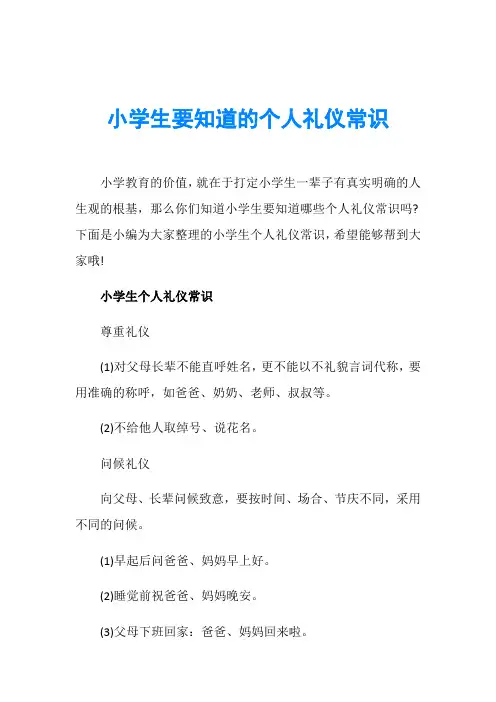 小学生要知道的个人礼仪常识

小学教育的价值，就在于打定小学生一辈子有真实明确的人生观的根基，那么你们知道小学生要知道哪些个人礼仪常识吗?下面是小编为大家整理的小学生个人礼仪常识，希望能够帮到大家哦!

小学生个人礼仪常识

尊重礼仪

(1)对父母长辈不能直呼姓名，更不能以不礼貌言词代称，要用准确的称呼，如爸爸、奶奶、老师、叔叔等。

(2)不给他人取绰号、说花名。

问候礼仪

向父母、长辈问候致意，要按时间、场合、节庆不同，采用不同的问候。

(1)早起后问爸爸、妈妈早上好。

(2)睡觉前祝爸爸、妈妈晚安。

(3)父母下班回家：爸爸、妈妈回来啦。